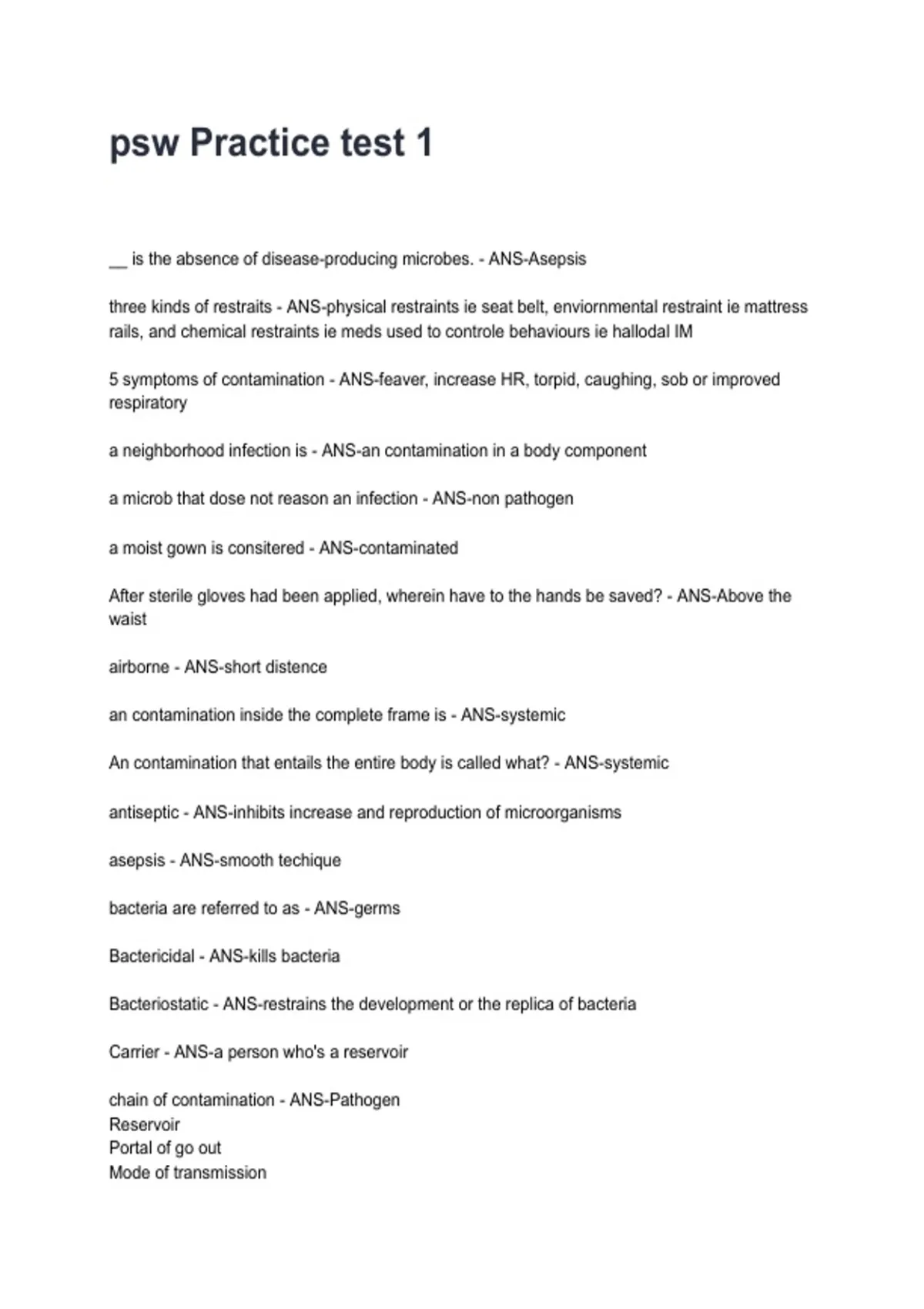 psw Practice test 1

__ is the absence of disease-producing microbes. - ANS-Asepsis

three kinds of restraits - ANS-physical restraints ie seat belt, enviornmental restraint ie mattress rails, and chemical restraints ie meds used to controle behaviours ie hallodal IM

5 symptoms of contamination - ANS-feaver, increase HR, torpid, caughing, sob or improved respiratory

a neighborhood infection is - ANS-an contamination in a body component

a microb that dose not reason an infection - ANS-non pathogen

a moist gown is consitered - ANS-contaminated

After sterile gloves had been applied, wherein have to the hands be saved? - ANS-Above the waist

airborne - ANS-short distence

an contamination inside the complete frame is - ANS-systemic

An contamination that entails the entire body is called what? - ANS-systemic

antiseptic - ANS-inhibits increase and reproduction of microorganisms

asepsis - ANS-smooth techique

bacteria are referred to as - ANS-germs

Bactericidal - ANS-kills bacteria

Bacteriostatic - ANS-restrains the development or the replica of bacteria

Carrier - ANS-a person who's a reservoir

chain of contamination - ANS-Pathogen
Reservoir
Portal of go out
Mode of transmission